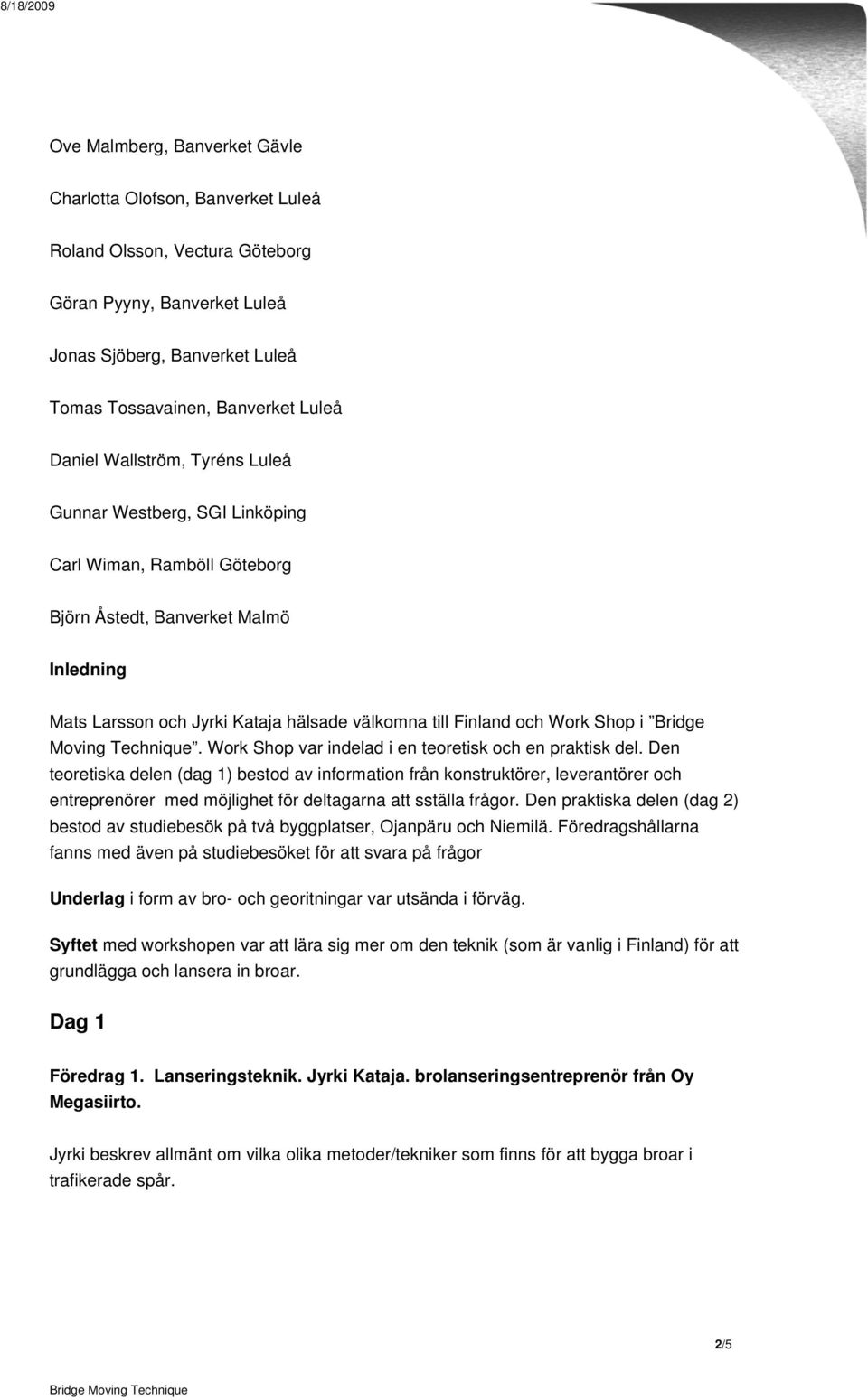 8/18/2009

Ove Malmberg, Banverket Gävle

Charlotta Olofson, Banverket Luleå

Roland Olsson, Vectura Göteborg

Göran Pyyny, Banverket Luleå

Jonas Sjöberg, Banverket Luleå

Tomas Tossavainen, Banverket Luleå

Daniel Wallström, Tyréns Luleå

Gunnar Westberg, SGI Linköping

Carl Wiman, Ramböll Göteborg

Björn Åstedt, Banverket Malmö

Inledning

Mats Larsson och Jyrki Kataja hälsade välkomna till Finland och Work Shop i ”Bridge Moving Technique”. Work Shop var indelad i en teoretisk och en praktisk del. Den teoretiska delen (dag 1) bestod av information från konstruktörer, leverantörer och entreprenörer med möjlighet för deltagarna att sställa frågor. Den praktiska delen (dag 2) bestod av studiebesök på två byggplatser, Ojanpäru och Niemilä. Föredragshållarna fanns med även på studiebesöket för att svara på frågor

Underlag i form av bro- och georitningar var utsända i förväg.

Syftet med workshopen var att lära sig mer om den teknik (som är vanlig i Finland) för att grundlägga och lansera in broar.

Dag 1

Föredrag 1. Lanseringsteknik. Jyrki Kataja. brolanseringsentreprenör från Oy Megasiirto.

Jyrki beskrev allmänt om vilka olika metoder/tekniker som finns för att bygga broar i trafikerade spår.

2/5

Bridge Moving Technique